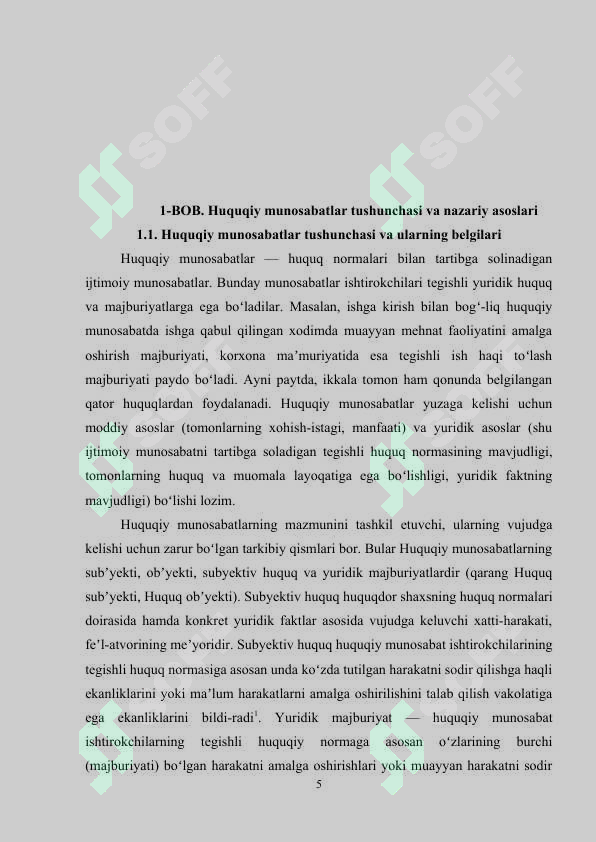 SOFF SOFF

1-BOB. Huquqiy munosabatlar tushunchasi va nazariy asoslari

1.1. Huquqiy munosabatlar tushunchasi va ularning belgilari

Huquqiy munosabatlar — huquq normalari bilan tartibga solinadigan ijtimoiy munosabatlar. Bunday munosabatlar ishtirokchilari tegishli yuridik huquq va majburiyatlarga ega bo‘ladilar. Masalan, ishga kirish bilan bog‘-liq huquqiy munosabatda ishga qabul qilingan xodimda muayyan mehnat faoliyatini amalga oshirish majburiyati, korxona ma’muriyatida esa tegishli ish haqi to‘lash majburiyati paydo bo‘ladi. Ayni paytda, ikkala tomon ham qonunda belgilangan qator huquqlardan foydalanadi. Huquqiy munosabatlar yuzaga kelishi uchun moddiy asoslar (tomonlarning xohish-istagi, manfaati) va yuridik asoslar (shu ijtimoiy munosabatni tartibga soladigan tegishli huquq normasining mavjudligi, tomonlarning huquq va muomala layoqatiga ega bo‘lishligi, yuridik faktning mavjudligi) bo‘lishi lozim.

Huquqiy munosabatlarning mazmunini tashkil etuvchi, ularning vujudga kelishi uchun zarur bo‘lgan tarkibiy qismlari bor. Bular Huquqiy munosabatlarning sub’yekti, ob’yekti, subyektiv huquq va yuridik majburiyatlardir (qarang Huquq sub’yekti, Huquq ob’yekti). Subyektiv huquq huquqdor shaxsning huquq normalari doirasida hamda konkret yuridik faktlar asosida vujudga keluvchi xatti-harakati, fe’l-atvorining me’yoridir. Subyektiv huquq huquqiy munosabat ishtirokchilarining tegishli huquq normasiga asosan unda ko‘zda tutilgan harakatni sodir qilishga haqli ekanliklarini yoki ma’lum harakatlarni amalga oshirilishini talab qilish vakolatiga ega ekanliklarini bildi-radi$^1$. Yuridik majburiyat — huquqiy munosabat ishtirokchilarning tegishli huquqiy normaga asosan o‘zlarining burchi (majburiyati) bo‘lgan harakatni amalga oshirishlari yoki muayyan harakatni sodir

5